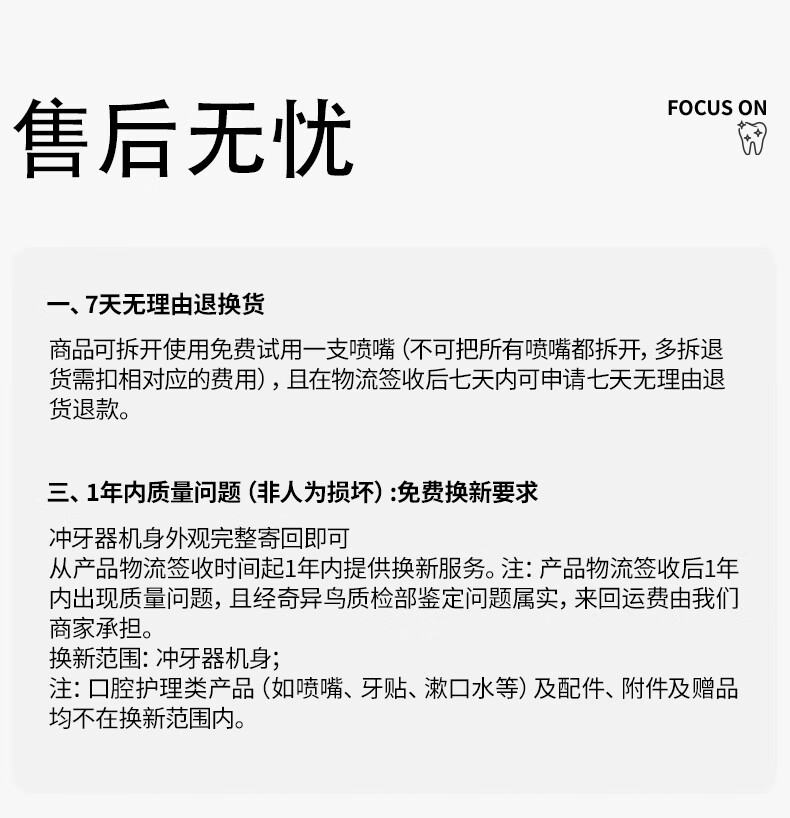 售后无忧

FOCUS ON

一、7天无理由退换货

商品可拆开使用免费试用一支喷嘴（不可把所有喷嘴都拆开，多拆退货需扣相对应的费用），且在物流签收后七天内可申请七天无理由退货退款。

三、1年内质量问题（非人为损坏）:免费换新要求

冲牙器机身外观完整寄回即可
从产品物流签收时间起1年内提供换新服务。注：产品物流签收后1年内出现质量问题，且经奇异鸟质检部鉴定问题属实，来回运费由我们商家承担。
换新范围：冲牙器机身；
注：口腔护理类产品（如喷嘴、牙贴、漱口水等）及配件、附件及赠品均不在换新范围内。